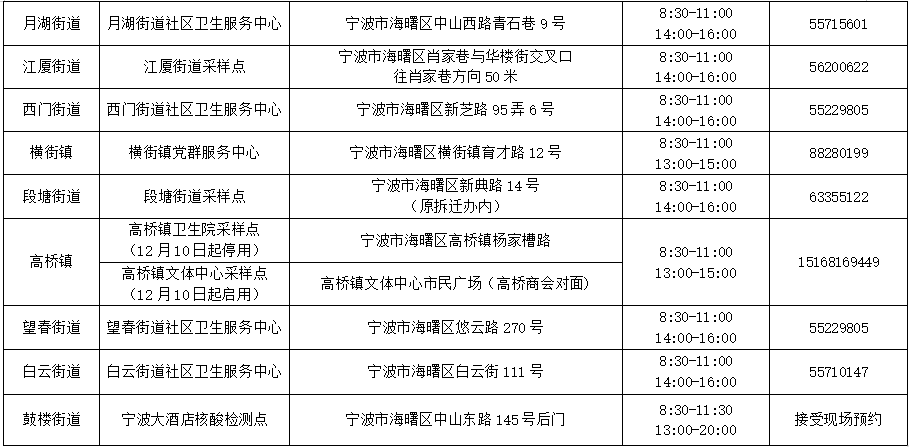 | 月湖街道 | 月湖街道社区卫生服务中心 | 宁波市海曙区中山西路青石巷 9 号 | 8:30-11:00 14:00-16:00 | 55715601 |
|---|---|---|---|---|
| 江厦街道 | 江厦街道采样点 | 宁波市海曙区肖家巷与华楼街交叉口往肖家巷方向 50 米 | 8:30-11:00 14:00-16:00 | 56200622 |
| 西门街道 | 西门街道社区卫生服务中心 | 宁波市海曙区新芝路 95 弄 6 号 | 8:30-11:00 14:00-16:00 | 55229805 |
| 横街镇 | 横街镇党群服务中心 | 宁波市海曙区横街镇育才路 12 号 | 8:30-11:00 13:00-15:00 | 88280199 |
| 段塘街道 | 段塘街道采样点 | 宁波市海曙区新典路 14 号（原拆迁办内） | 8:30-11:00 14:00-16:00 | 63355122 |
| 高桥镇 | 高桥镇卫生院采样点（12 月 10 日起停用） | 宁波市海曙区高桥镇杨家槽路 | 8:30-11:00 13:00-15:00 | 15168169449 |
| 高桥镇 | 高桥镇文体中心采样点（12 月 10 日起启用） | 高桥镇文体中心市民广场（高桥商会对面） | 8:30-11:00 13:00-15:00 | 15168169449 |
| 望春街道 | 望春街道社区卫生服务中心 | 宁波市海曙区悠云路 270 号 | 8:30-11:00 14:00-16:00 | 55229805 |
| 白云街道 | 白云街道社区卫生服务中心 | 宁波市海曙区白云街 111 号 | 8:30-11:00 14:00-16:00 | 55710147 |
| 鼓楼街道 | 宁波大酒店核酸检测点 | 宁波市海曙区中山东路 145 号后门 | 8:30-11:30 13:00-20:00 | 接受现场预约 |